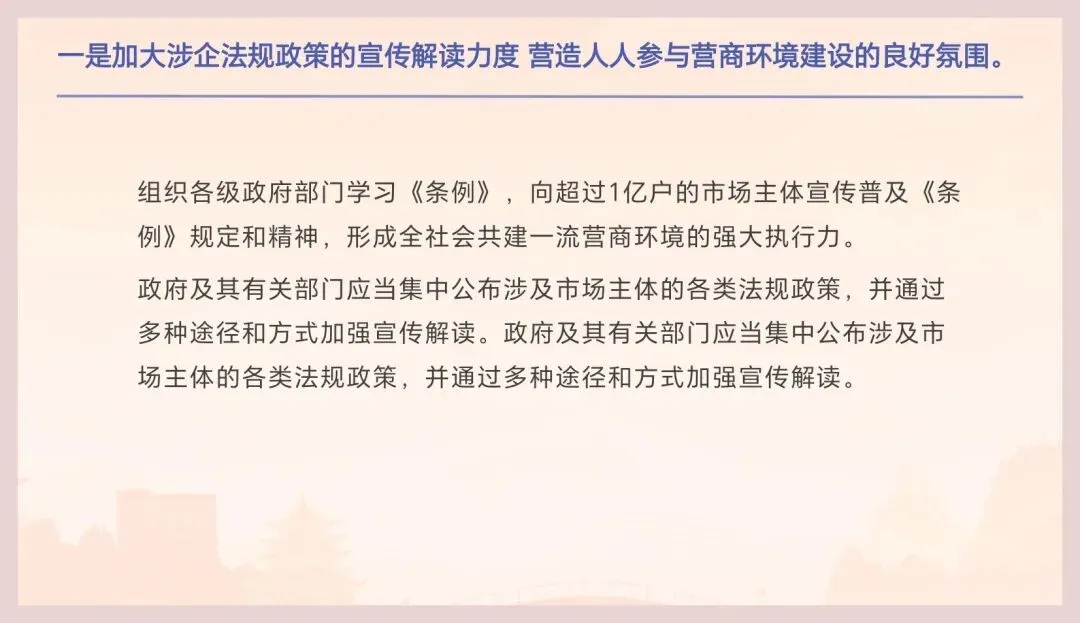 一是加大涉企法规政策的宣传解读力度 营造人人参与营商环境建设的良好氛围。

组织各级政府部门学习《条例》，向超过1亿户的市场主体宣传普及《条例》规定和精神，形成全社会共建一流营商环境的强大执行力。

政府及其有关部门应当集中公布涉及市场主体的各类法规政策，并通过多种途径和方式加强宣传解读。政府及其有关部门应当集中公布涉及市场主体的各类法规政策，并通过多种途径和方式加强宣传解读。